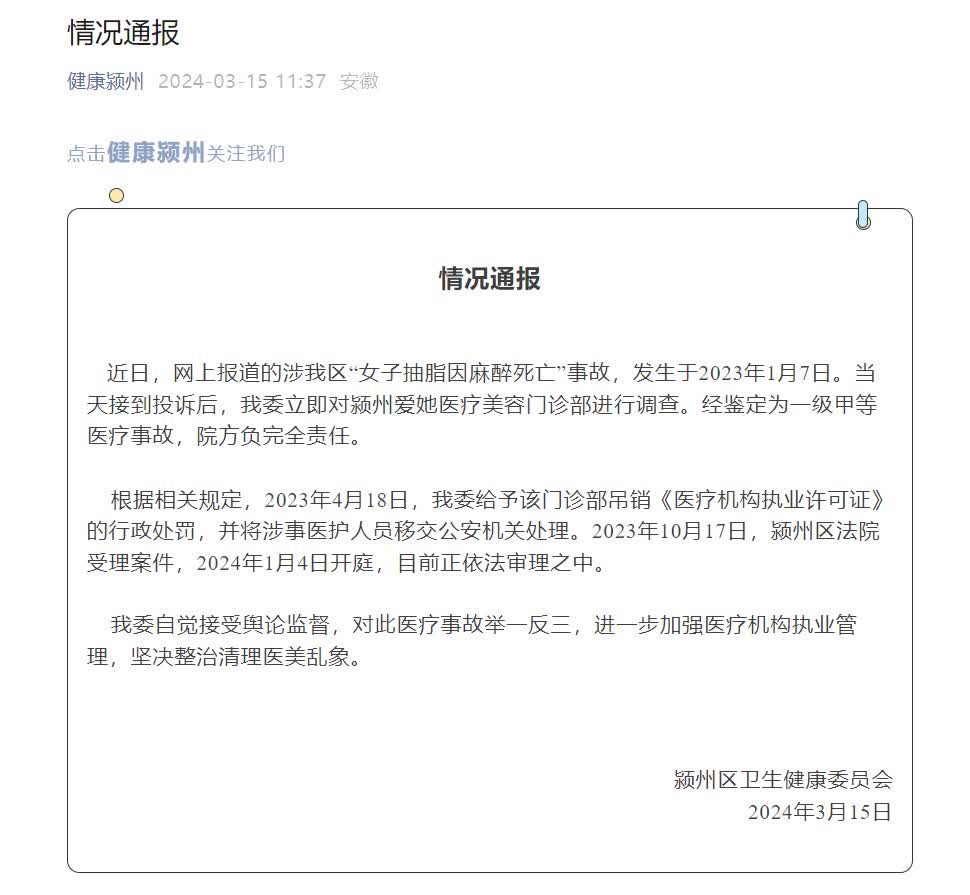 情况通报

健康颍州 2024-03-15 11:37 安徽

点击健康颍州关注我们

情况通报

近日，网上报道的涉我区“女子抽脂因麻醉死亡”事故，发生于2023年1月7日。当天接到投诉后，我委立即对颍州爱她医疗美容门诊部进行调查。经鉴定为一级甲等医疗事故，院方负完全责任。

根据相关规定，2023年4月18日，我委给予该门诊部吊销《医疗机构执业许可证》的行政处罚，并将涉事医护人员移交公安机关处理。2023年10月17日，颍州区法院受理案件，2024年1月4日开庭，目前正依法审理之中。

我委自觉接受舆论监督，对此医疗事故举一反三，进一步加强医疗机构执业管理，坚决整治清理医美乱象。

颍州区卫生健康委员会
2024年3月15日